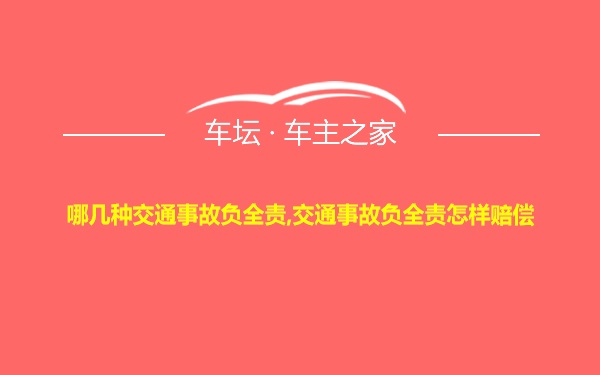 车坛 · 车主之家

哪几种交通事故负全责,交通事故负全责怎样赔偿